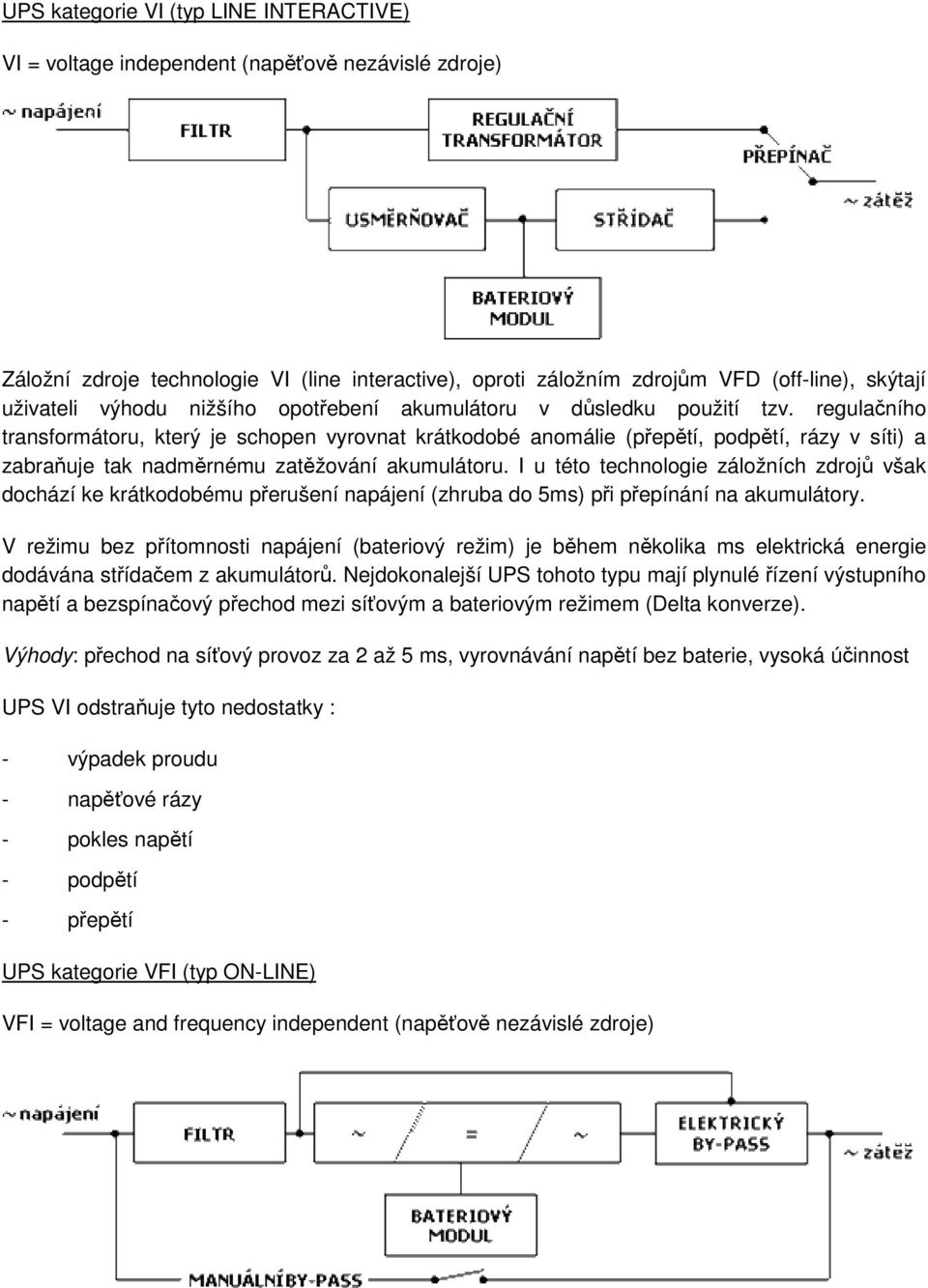 UPS kategorie VI (typ LINE INTERACTIVE)

VI = voltage independent (napěťově nezávislé zdroje)

~ napájení

FILTR

REGULAČNÍ TRANSFORMÁTOR

PŘEPÍNAČ

~ zátěž

USMĚRŇOVAČ

STŘÍDAČ

BATERIOVÝ MODUL

Záložní zdroje technologie VI (line interactive), oproti záložním zdrojům VFD (off-line), skýtají uživateli výhodu nižšího opotřebení akumulátoru v důsledku použití tzv. regulačního transformátoru, který je schopen vyrovnat krátkodobé anomálie (přepětí, podpětí, rázy v síti) a zabraňuje tak nadměrnému zatěžování akumulátoru. I u této technologie záložních zdrojů však dochází ke krátkodobému přerušení napájení (zhruba do 5ms) při přepínání na akumulátory.

V režimu bez přítomnosti napájení (bateriový režim) je během několika ms elektrická energie dodávána střídačem z akumulátorů. Nejdokonalejší UPS tohoto typu mají plynulé řízení výstupního napětí a bezspínačový přechod mezi síťovým a bateriovým režimem (Delta konverze).

Výhody: přechod na síťový provoz za 2 až 5 ms, vyrovnávání napětí bez baterie, vysoká účinnost

UPS VI odstraňuje tyto nedostatky :

- výpadek proudu
- napěťové rázy
- pokles napětí
- podpětí
- přepětí

UPS kategorie VFI (typ ON-LINE)

VFI = voltage and frequency independent (napěťově nezávislé zdroje)

~ napájení

FILTR

~

=

~

ELEKTRICKÝ BY-PASS

~ zátěž

BATERIOVÝ MODUL

MANUÁLNÍBY-PASS